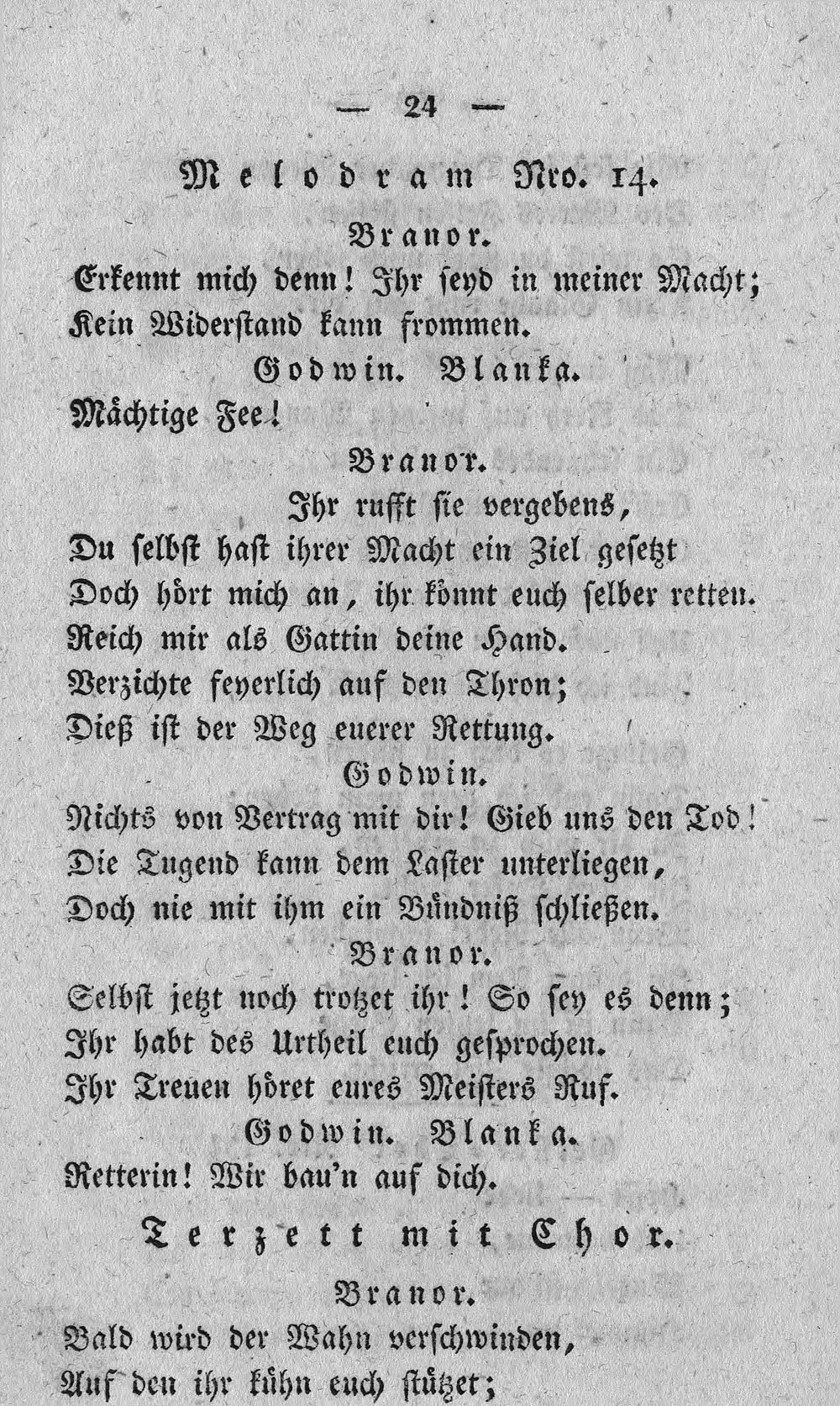 — 24 —

Melodram Nro. 14.

Branor.

Erkennt mich denn! Ihr seyd in meiner Macht; Kein Widerstand kann frommen.

Godwin. Blanka.

Mächtige Fee!

Branor.

Ihr rufft sie vergebens, Du selbst hast ihrer Macht ein Ziel gesetzt Doch hört mich an, ihr könnt euch selber retten. Reich mir als Gattin deine Hand. Verzichte feyerlich auf den Thron; Dieß ist der Weg euerer Rettung.

Godwin.

Nichts von Vertrag mit dir! Gieb uns den Tod! Die Tugend kann dem Laster unterliegen, Doch nie mit ihm ein Bündniß schließen.

Branor.

Selbst jetzt noch trotzet ihr! So sey es denn; Ihr habt des Urtheil euch gesprochen. Ihr Treuen höret eures Meisters Ruf.

Godwin. Blanka.

Retterin! Wir bau'n auf dich.

Terzett mit Chor.

Branor.

Bald wird der Wahn verschwinden, Auf den ihr kühn euch stützet;